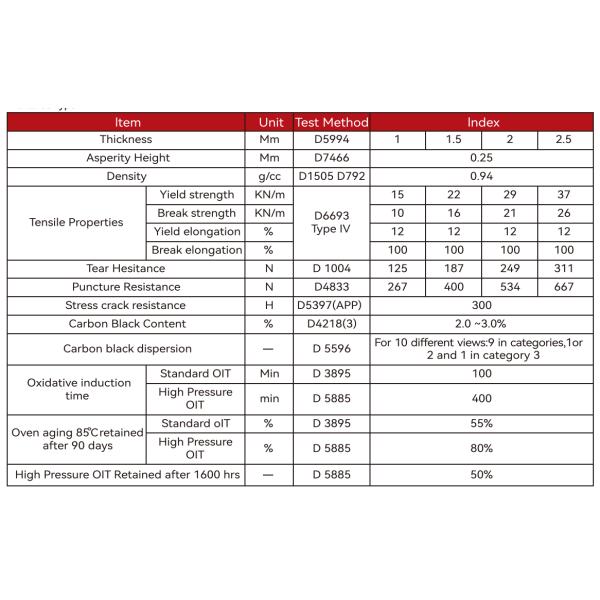 | Item | | Unit | Test Method | Index | | | |
|---|---|---|---|---|---|---|---|
| Thickness | | Mm | D5994 | 1 | 1.5 | 2 | 2.5 |
| Asperity Height | | Mm | D7466 | 0.25 | | | |
| Density | | g/cc | D1505 D792 | 0.94 | | | |
| Tensile Properties | Yield strength | KN/m | D6693 Type IV | 15 | 22 | 29 | 37 |
| | Break strength | KN/m | | 10 | 16 | 21 | 26 |
| | Yield elongation | % | | 12 | 12 | 12 | 12 |
| | Break elongation | % | | 100 | 100 | 100 | 100 |
| Tear Hesitance | | N | D 1004 | 125 | 187 | 249 | 311 |
| Puncture Resistance | | N | D4833 | 267 | 400 | 534 | 667 |
| Stress crack resistance | | H | D5397(APP) | 300 | | | |
| Carbon Black Content | | % | D4218(3) | 2.0 ~3.0% | | | |
| Carbon black dispersion | | — | D 5596 | For 10 different views:9 in categories,1or 2 and 1 in category 3 | | | |
| Oxidative induction time | Standard OIT | Min | D 3895 | 100 | | | |
| | High Pressure OIT | min | D 5885 | 400 | | | |
| Oven aging 85℃retained after 90 days | Standard oIT | % | D 3895 | 55% | | | |
| | High Pressure OIT | % | D 5885 | 80% | | | |
| High Pressure OIT Retained after 1600 hrs | | — | D 5885 | 50% | | | |